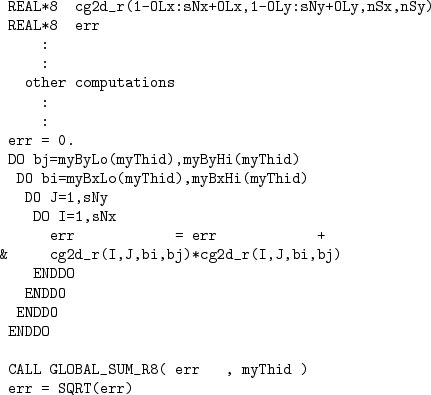 REAL*8  cg2d_r(1-OLx:sNx+OLx,1-OLy:sNy+OLy,nSx,nSy)
REAL*8  err
:
:
other computations
:
:
err = 0.
DO bj=myByLo(myThid),myByHi(myThid)
DO bi=myBxLo(myThid),myBxHi(myThid)
DO J=1,sNy
DO I=1,sNx
err = err +
& cg2d_r(I,J,bi,bj)*cg2d_r(I,J,bi,bj)
ENDDO
ENDDO
ENDDO
ENDDO

CALL GLOBAL_SUM_R8( err , myThid )
err = SQRT(err)